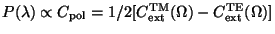 $P(\lambda) \propto C_{\mathrm{pol}} = 1/2[C_{\mathrm{ext}}^{\mathrm{TM}}(\Omega) - C_{\mathrm{ext}}^{\mathrm{TE}}(\Omega)]$